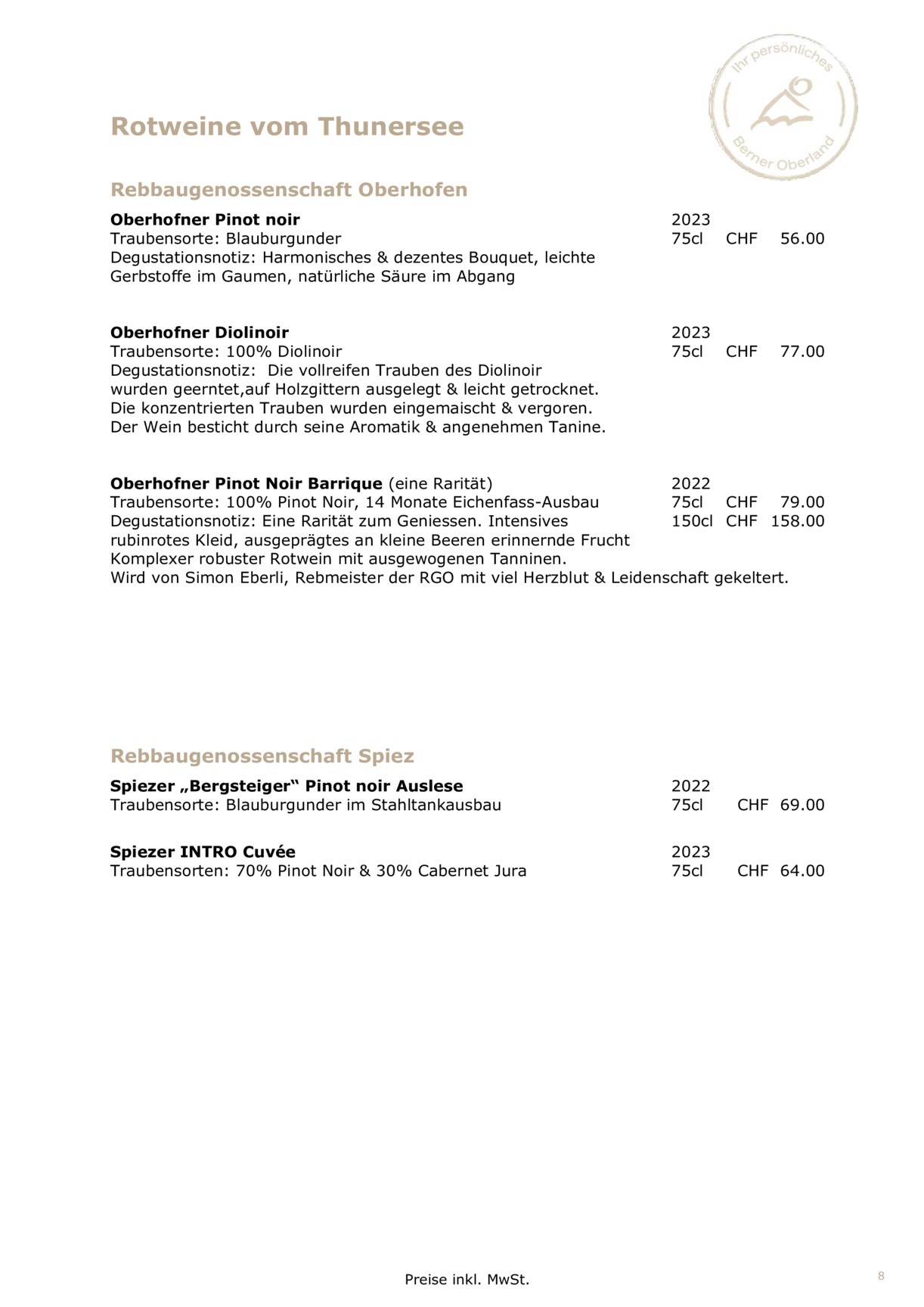 Ihr persönliches
Berner Oberland

Rotweine vom Thunersee

Rebbaugenossenschaft Oberhofen

Oberhofner Pinot noir 2023
Traubensorte: Blauburgunder 75cl CHF 56.00
Degustationsnotiz: Harmonisches & dezentes Bouquet, leichte Gerbstoffe im Gaumen, natürliche Säure im Abgang

Oberhofner Diolinoir 2023
Traubensorte: 100% Diolinoir 75cl CHF 77.00
Degustationsnotiz: Die vollreifen Trauben des Diolinoir wurden geerntet,auf Holzgittern ausgelegt & leicht getrocknet. Die konzentrierten Trauben wurden eingemaischt & vergoren. Der Wein besticht durch seine Aromatik & angenehmen Tanine.

Oberhofner Pinot Noir Barrique (eine Rarität) 2022
Traubensorte: 100% Pinot Noir, 14 Monate Eichenfass-Ausbau 75cl CHF 79.00
Degustationsnotiz: Eine Rarität zum Geniessen. Intensives 150cl CHF 158.00
rubinrotes Kleid, ausgeprägtes an kleine Beeren erinnernde Frucht Komplexer robuster Rotwein mit ausgewogenen Tanninen.
Wird von Simon Eberli, Rebmeister der RGO mit viel Herzblut & Leidenschaft gekeltert.

Rebbaugenossenschaft Spiez

Spiezer „Bergsteiger“ Pinot noir Auslese 2022
Traubensorte: Blauburgunder im Stahltankausbau 75cl CHF 69.00

Spiezer INTRO Cuvée 2023
Traubensorten: 70% Pinot Noir & 30% Cabernet Jura 75cl CHF 64.00

Preise inkl. MwSt.

8